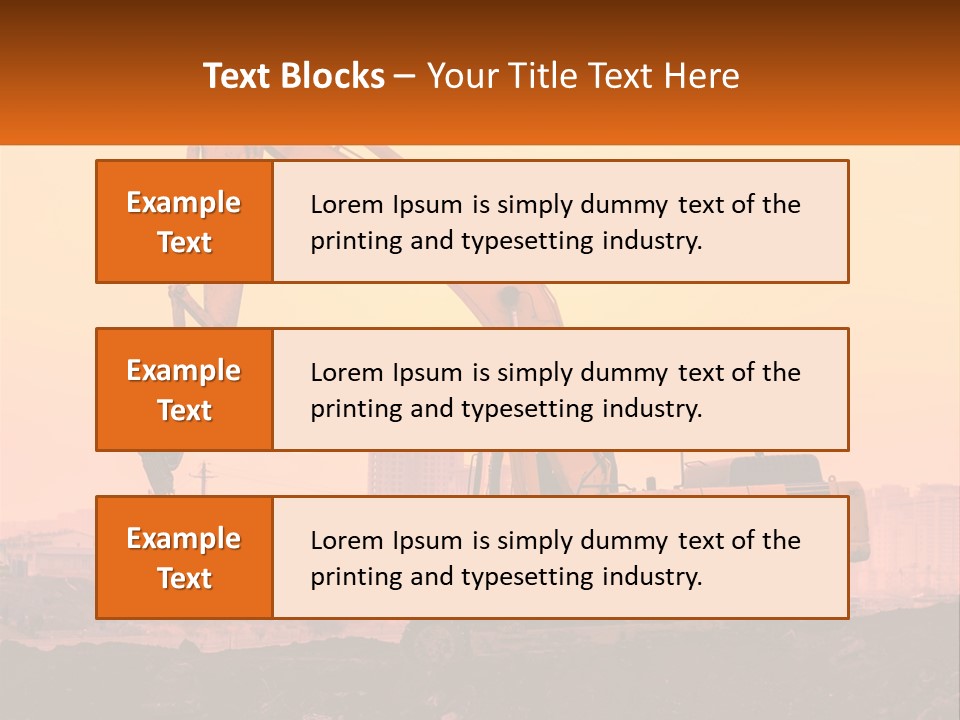 Text Blocks – Your Title Text Here

Example Text

Lorem Ipsum is simply dummy text of the printing and typesetting industry.

Example Text

Lorem Ipsum is simply dummy text of the printing and typesetting industry.

Example Text

Lorem Ipsum is simply dummy text of the printing and typesetting industry.